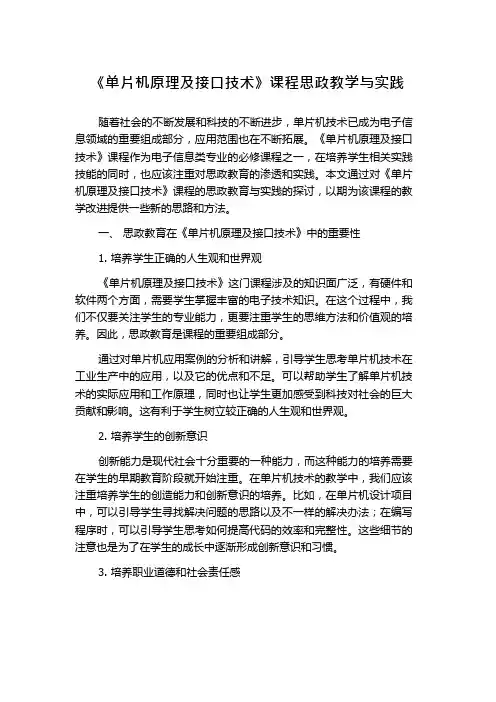 《单片机原理及接口技术》课程思政教学与实践

随着社会的不断发展和科技的不断进步，单片机技术已成为电子信息领域的重要组成部分，应用范围也在不断拓展。《单片机原理及接口技术》课程作为电子信息类专业的必修课程之一，在培养学生相关实践技能的同时，也应该注重对思政教育的渗透和实践。本文通过对《单片机原理及接口技术》课程的思政教育与实践的探讨，以期为该课程的教学改进提供一些新的思路和方法。

一、 思政教育在《单片机原理及接口技术》中的重要性

1. 培养学生正确的人生观和世界观

《单片机原理及接口技术》这门课程涉及的知识面广泛，有硬件和软件两个方面，需要学生掌握丰富的电子技术知识。在这个过程中，我们不仅要关注学生的专业能力，更要注重学生的思维方法和价值观的培养。因此，思政教育是课程的重要组成部分。

通过对单片机应用案例的分析和讲解，引导学生思考单片机技术在工业生产中的应用，以及它的优点和不足。可以帮助学生了解单片机技术的实际应用和工作原理，同时也让学生更加感受到科技对社会的巨大贡献和影响。这有利于学生树立较正确的人生观和世界观。

2. 培养学生的创新意识

创新能力是现代社会十分重要的一种能力，而这种能力的培养需要在学生的早期教育阶段就开始注重。在单片机技术的教学中，我们应该注重培养学生的创造能力和创新意识的培养。比如，在单片机设计项目中，可以引导学生寻找解决问题的思路以及不一样的解决办法；在编写程序时，可以引导学生思考如何提高代码的效率和完整性。这些细节的注意也是为了在学生的成长中逐渐形成创新意识和习惯。

3. 培养职业道德和社会责任感